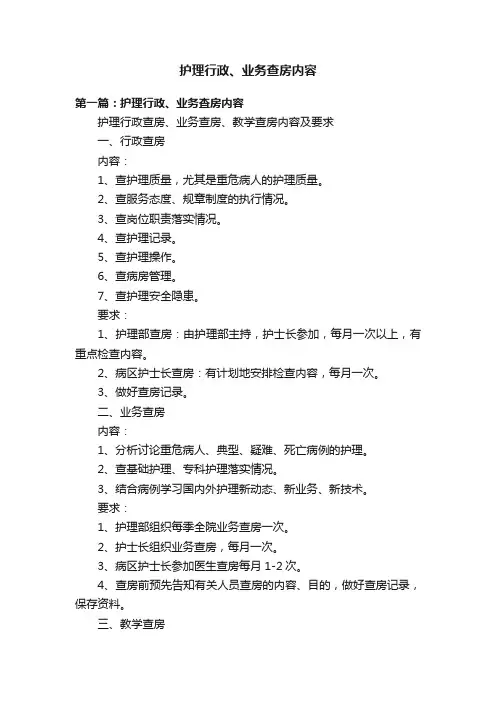 护理行政、业务查房内容

第一篇：护理行政、业务查房内容

护理行政查房、业务查房、教学查房内容及要求

一、行政查房

内容：

1、查护理质量，尤其是重危病人的护理质量。

2、查服务态度、规章制度的执行情况。

3、查岗位职责落实情况。

4、查护理记录。

5、查护理操作。

6、查病房管理。

7、查护理安全隐患。

要求：

1、护理部查房：由护理部主持，护士长参加，每月一次以上，有重点检查内容。

2、病区护士长查房：有计划地安排检查内容，每月一次。

3、做好查房记录。

二、业务查房

内容：

1、分析讨论重危病人、典型、疑难、死亡病例的护理。

2、查基础护理、专科护理落实情况。

3、结合病例学习国内外护理新动态、新业务、新技术。

要求：

1、护理部组织每季全院业务查房一次。

2、护士长组织业务查房，每月一次。

3、病区护士长参加医生查房每月 1-2 次。

4、查房前预先告知有关人员查房的内容、目的，做好查房记录，保存资料。

三、教学查房